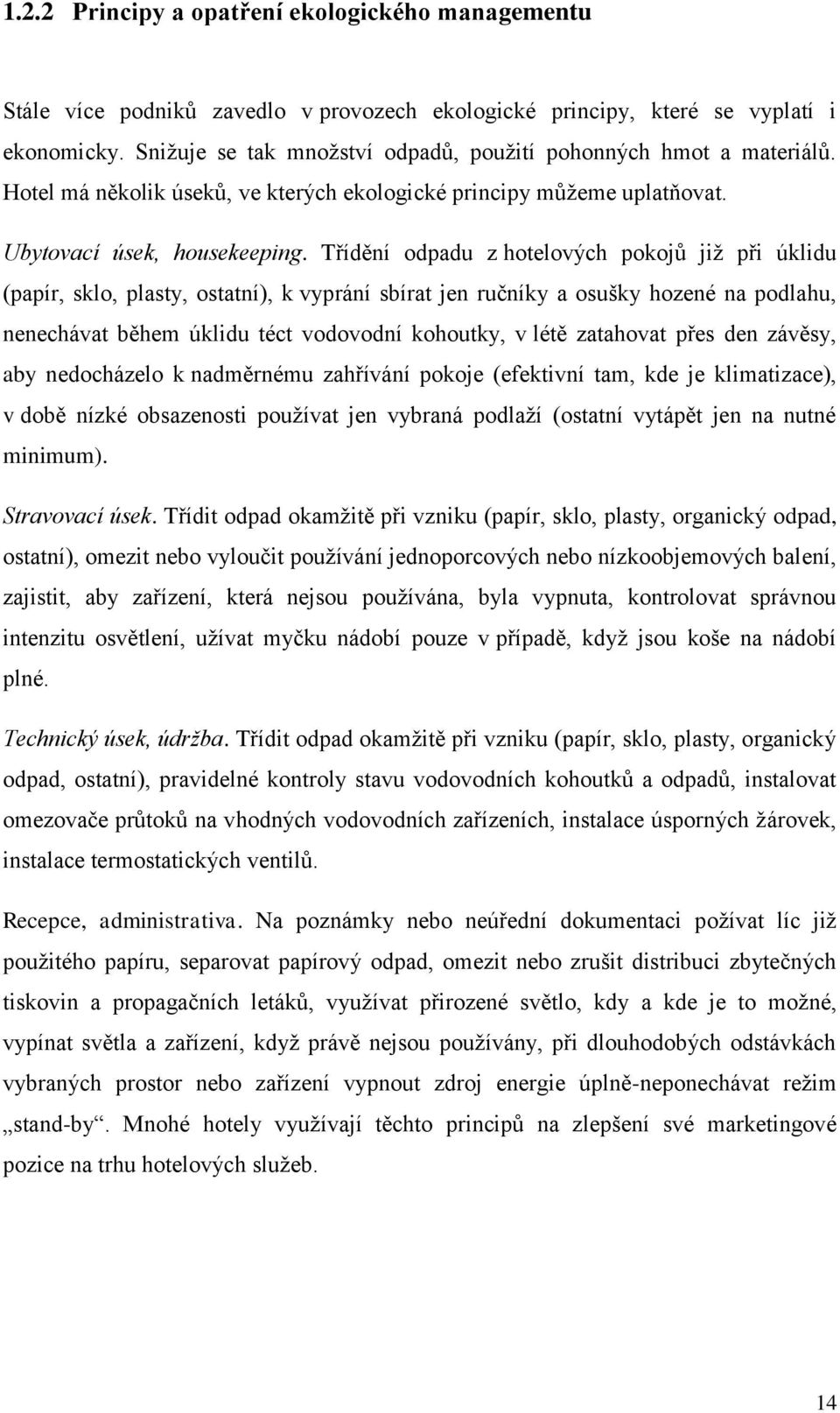 1.2.2 Principy a opatření ekologického managementu

Stále více podniků zavedlo v provozech ekologické principy, které se vyplatí i ekonomicky. Snižuje se tak množství odpadů, použití pohonných hmot a materiálů. Hotel má několik úseků, ve kterých ekologické principy můžeme uplatňovat.

Ubytovací úsek, housekeeping. Třídění odpadu z hotelových pokojů již při úklidu (papír, sklo, plasty, ostatní), k vyprání sbírat jen ručníky a osušky hozené na podlahu, nenechávat během úklidu téct vodovodní kohoutky, v létě zatahovat přes den závěsy, aby nedocházelo k nadměrnému zahřívání pokoje (efektivní tam, kde je klimatizace), v době nízké obsazenosti používat jen vybraná podlaží (ostatní vytápět jen na nutné minimum).

Stravovací úsek. Třídit odpad okamžitě při vzniku (papír, sklo, plasty, organický odpad, ostatní), omezit nebo vyloučit používání jednoporcových nebo nízkoobjemových balení, zajistit, aby zařízení, která nejsou používána, byla vypnuta, kontrolovat správnou intenzitu osvětlení, užívat myčku nádobí pouze v případě, když jsou koše na nádobí plné.

Technický úsek, údržba. Třídit odpad okamžitě při vzniku (papír, sklo, plasty, organický odpad, ostatní), pravidelné kontroly stavu vodovodních kohoutků a odpadů, instalovat omezovače průtoků na vhodných vodovodních zařízeních, instalace úsporných žárovek, instalace termostatických ventilů.

Recepce, administrativa. Na poznámky nebo neúřední dokumentaci požívat líc již použitého papíru, separovat papírový odpad, omezit nebo zrušit distribuci zbytečných tiskovin a propagačních letáků, využívat přirozené světlo, kdy a kde je to možné, vypínat světla a zařízení, když právě nejsou používány, při dlouhodobých odstávkách vybraných prostor nebo zařízení vypnout zdroj energie úplně-neponechávat režim „stand-by“. Mnohé hotely využívají těchto principů na zlepšení své marketingové pozice na trhu hotelových služeb.

14